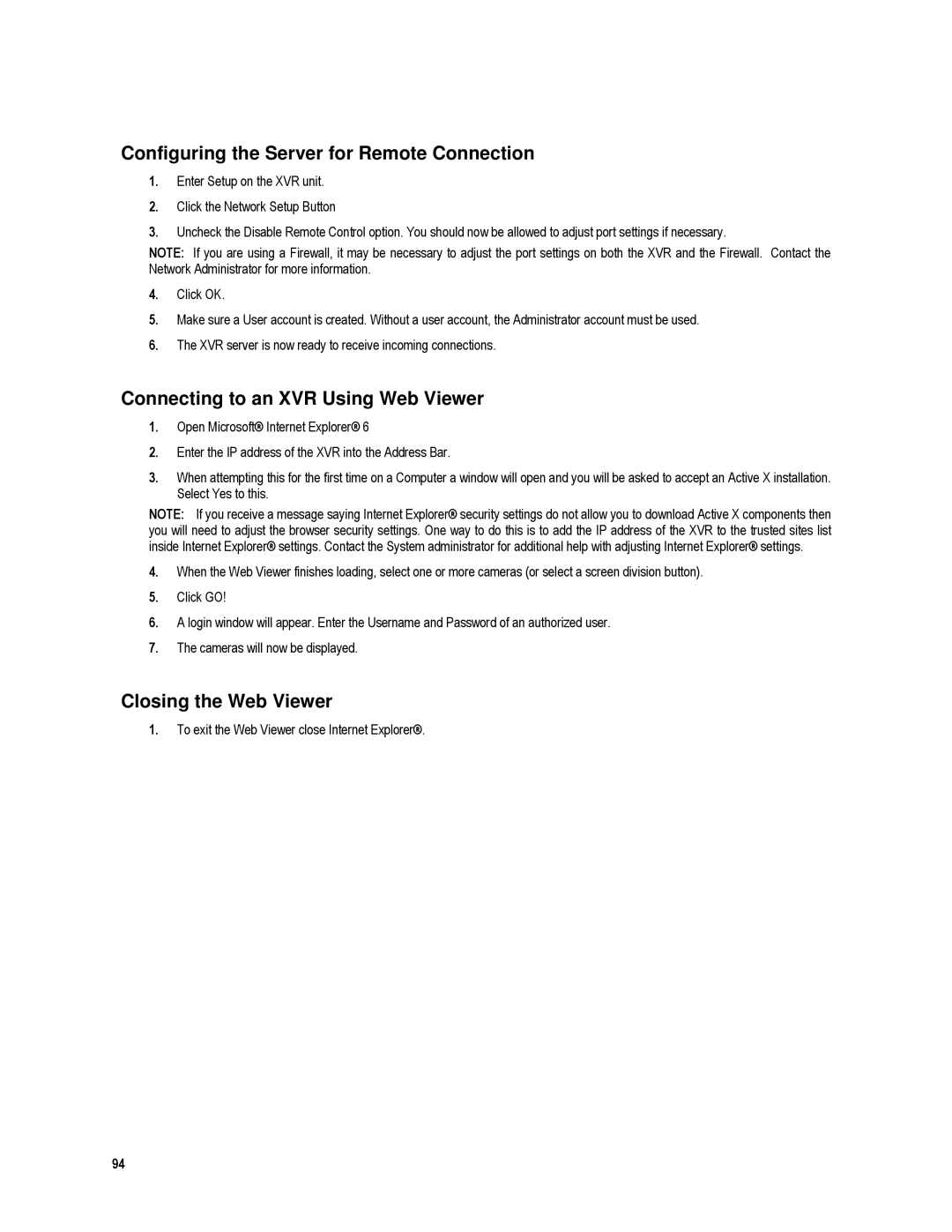 Configuring the Server for Remote Connection

1. Enter Setup on the XVR unit.

2. Click the Network Setup Button

3. Uncheck the Disable Remote Control option. You should now be allowed to adjust port settings if necessary.

NOTE: If you are using a Firewall, it may be necessary to adjust the port settings on both the XVR and the Firewall. Contact the Network Administrator for more information.

4. Click OK.

5. Make sure a User account is created. Without a user account, the Administrator account must be used.

6. The XVR server is now ready to receive incoming connections.

Connecting to an XVR Using Web Viewer

1. Open Microsoft® Internet Explorer® 6

2. Enter the IP address of the XVR into the Address Bar.

3. When attempting this for the first time on a Computer a window will open and you will be asked to accept an Active X installation. Select Yes to this.

NOTE: If you receive a message saying Internet Explorer® security settings do not allow you to download Active X components then you will need to adjust the browser security settings. One way to do this is to add the IP address of the XVR to the trusted sites list inside Internet Explorer® settings. Contact the System administrator for additional help with adjusting Internet Explorer® settings.

4. When the Web Viewer finishes loading, select one or more cameras (or select a screen division button).

5. Click GO!

6. A login window will appear. Enter the Username and Password of an authorized user.

7. The cameras will now be displayed.

Closing the Web Viewer

1. To exit the Web Viewer close Internet Explorer®.

94